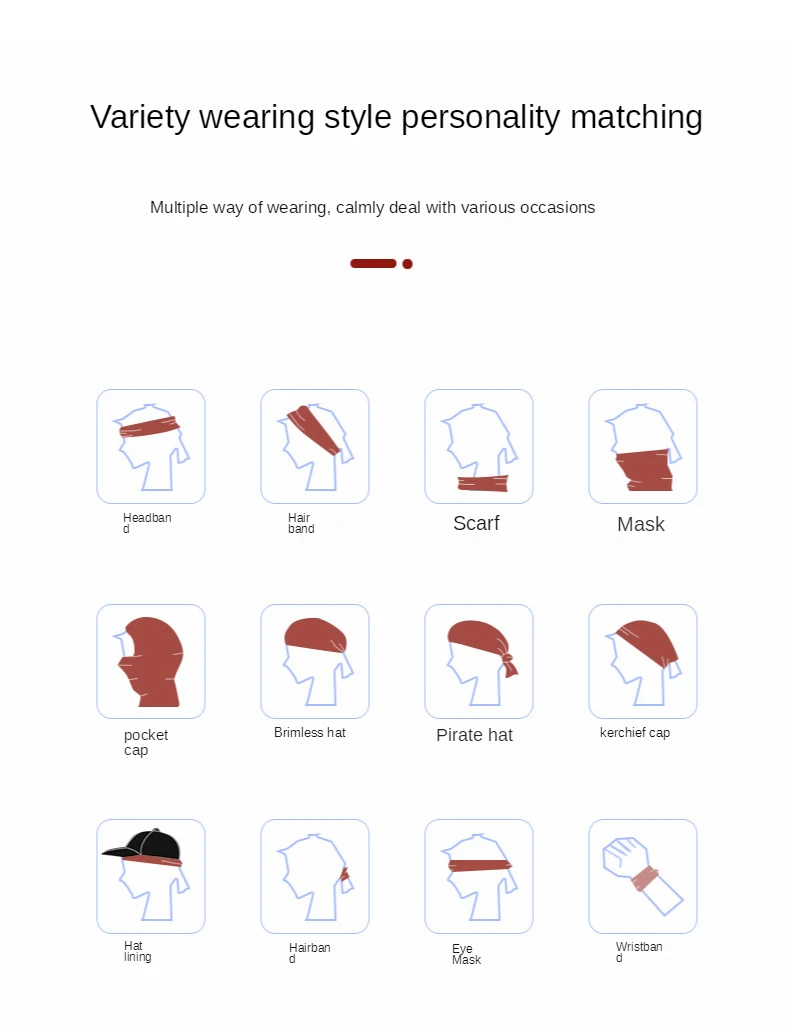 Variety wearing style personality matching

Multiple way of wearing, calmly deal with various occasions

Headband

Hair band

Scarf

Mask

pocket cap

Brimless hat

Pirate hat

kerchief cap

Hat lining

Hairband

Eye Mask

Wristband